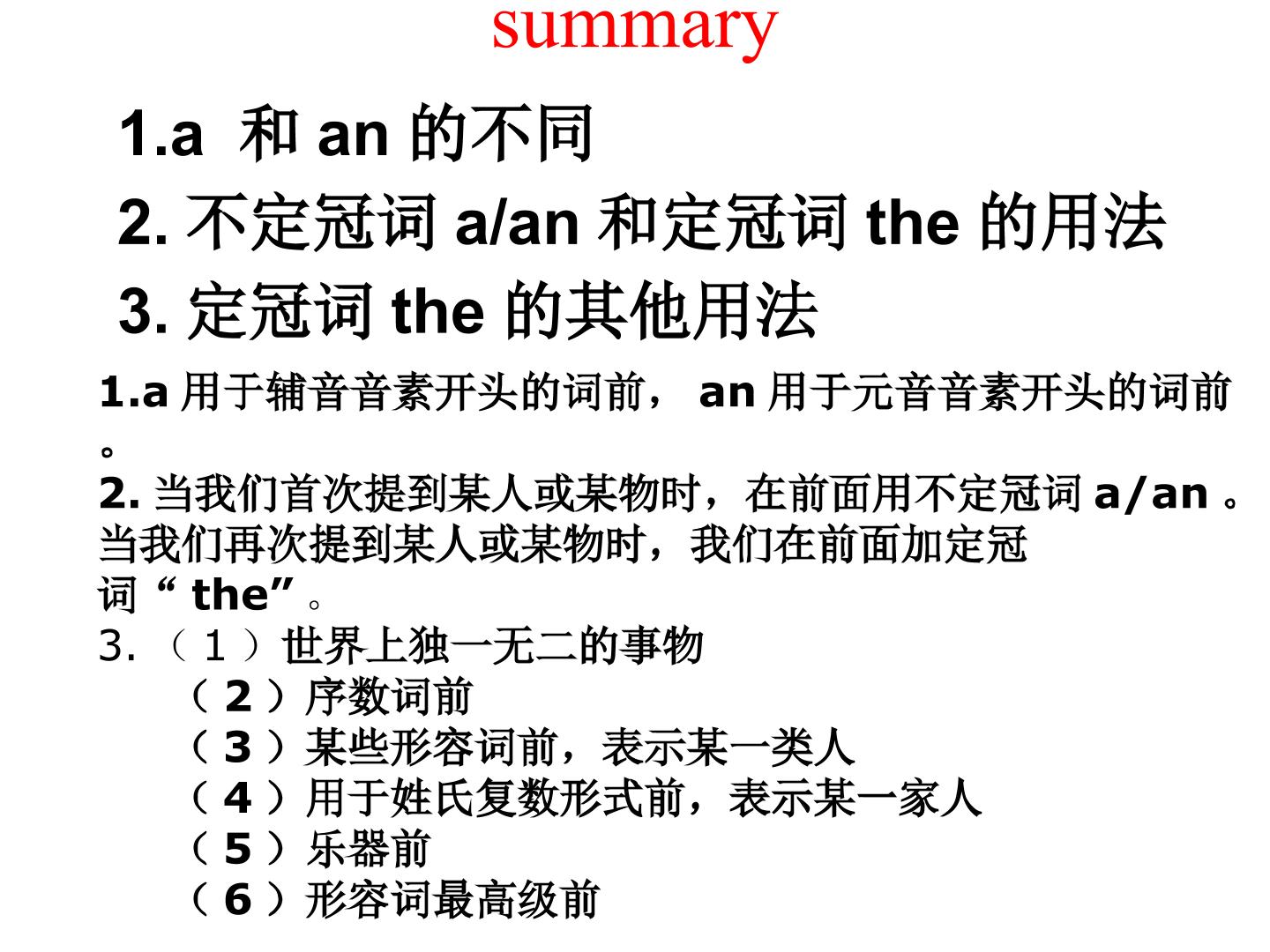 summary

1.a 和an的不同

2.不定冠词a/an和定冠词the的用法

3.定冠词the的其他用法

1.a用于辅音音素开头的词前，an用于元音音素开头的词前。

2.当我们首次提到某人或某物时，在前面用不定冠词a/an。当我们再次提到某人或某物时，我们在前面加定冠词“the”。

3.（1）世界上独一无二的事物
（2）序数词前
（3）某些形容词前，表示某一类人
（4）用于姓氏复数形式前，表示某一家人
（5）乐器前
（6）形容词最高级前